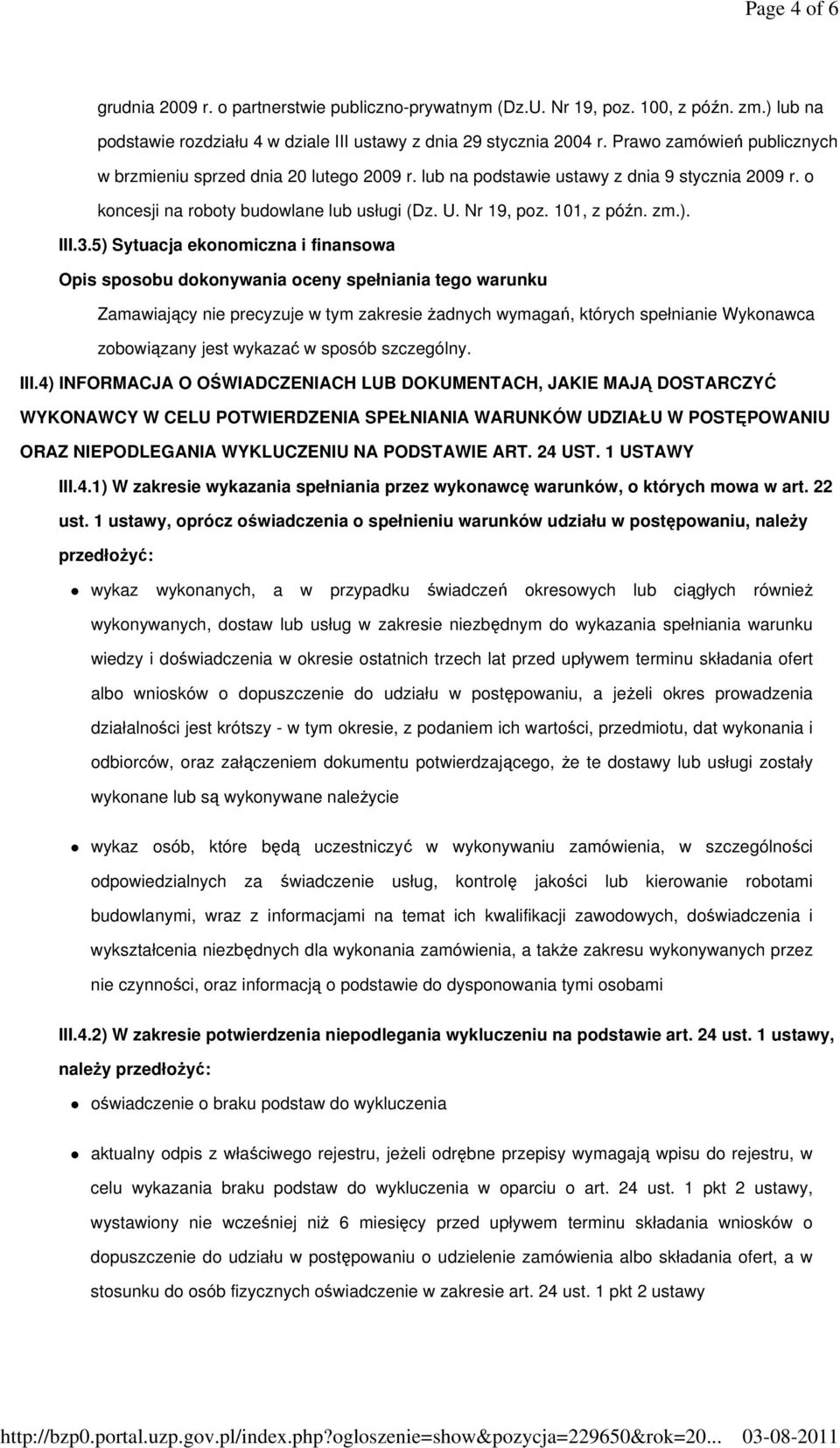 Page 4 of 6

grudnia 2009 r. o partnerstwie publiczno-prywatnym (Dz.U. Nr 19, poz. 100, z późn. zm.) lub na podstawie rozdziału 4 w dziale III ustawy z dnia 29 stycznia 2004 r. Prawo zamówień publicznych w brzmieniu sprzed dnia 20 lutego 2009 r. lub na podstawie ustawy z dnia 9 stycznia 2009 r. o koncesji na roboty budowlane lub usługi (Dz. U. Nr 19, poz. 101, z późn. zm.).

III.3.5) Sytuacja ekonomiczna i finansowa

Opis sposobu dokonywania oceny spełniania tego warunku

Zamawiający nie precyzuje w tym zakresie żadnych wymagań, których spełnianie Wykonawca zobowiązany jest wykazać w sposób szczególny.

III.4) INFORMACJA O OŚWIADCZENIACH LUB DOKUMENTACH, JAKIE MAJĄ DOSTARCZYĆ WYKONAWCY W CELU POTWIERDZENIA SPEŁNIANIA WARUNKÓW UDZIAŁU W POSTĘPOWANIU ORAZ NIEPODLEGANIA WYKLUCZENIU NA PODSTAWIE ART. 24 UST. 1 USTAWY

III.4.1) W zakresie wykazania spełniania przez wykonawcę warunków, o których mowa w art. 22 ust. 1 ustawy, oprócz oświadczenia o spełnieniu warunków udziału w postępowaniu, należy przedłożyć:

wykaz wykonanych, a w przypadku świadczeń okresowych lub ciągłych również wykonywanych, dostaw lub usług w zakresie niezbędnym do wykazania spełniania warunku wiedzy i doświadczenia w okresie ostatnich trzech lat przed upływem terminu składania ofert albo wniosków o dopuszczenie do udziału w postępowaniu, a jeżeli okres prowadzenia działalności jest krótszy - w tym okresie, z podaniem ich wartości, przedmiotu, dat wykonania i odbiorców, oraz załączeniem dokumentu potwierdzającego, że te dostawy lub usługi zostały wykonane lub są wykonywane należycie

wykaz osób, które będą uczestniczyć w wykonywaniu zamówienia, w szczególności odpowiedzialnych za świadczenie usług, kontrolę jakości lub kierowanie robotami budowlanymi, wraz z informacjami na temat ich kwalifikacji zawodowych, doświadczenia i wykształcenia niezbędnych dla wykonania zamówienia, a także zakresu wykonywanych przez nie czynności, oraz informacją o podstawie do dysponowania tymi osobami

III.4.2) W zakresie potwierdzenia niepodlegania wykluczeniu na podstawie art. 24 ust. 1 ustawy, należy przedłożyć:

oświadczenie o braku podstaw do wykluczenia

aktualny odpis z właściwego rejestru, jeżeli odrębne przepisy wymagają wpisu do rejestru, w celu wykazania braku podstaw do wykluczenia w oparciu o art. 24 ust. 1 pkt 2 ustawy, wystawiony nie wcześniej niż 6 miesięcy przed upływem terminu składania wniosków o dopuszczenie do udziału w postępowaniu o udzielenie zamówienia albo składania ofert, a w stosunku do osób fizycznych oświadczenie w zakresie art. 24 ust. 1 pkt 2 ustawy

http://bzp0.portal.uzp.gov.pl/index.php?ogloszenie=show&pozycja=229650&rok=20... 03-08-2011